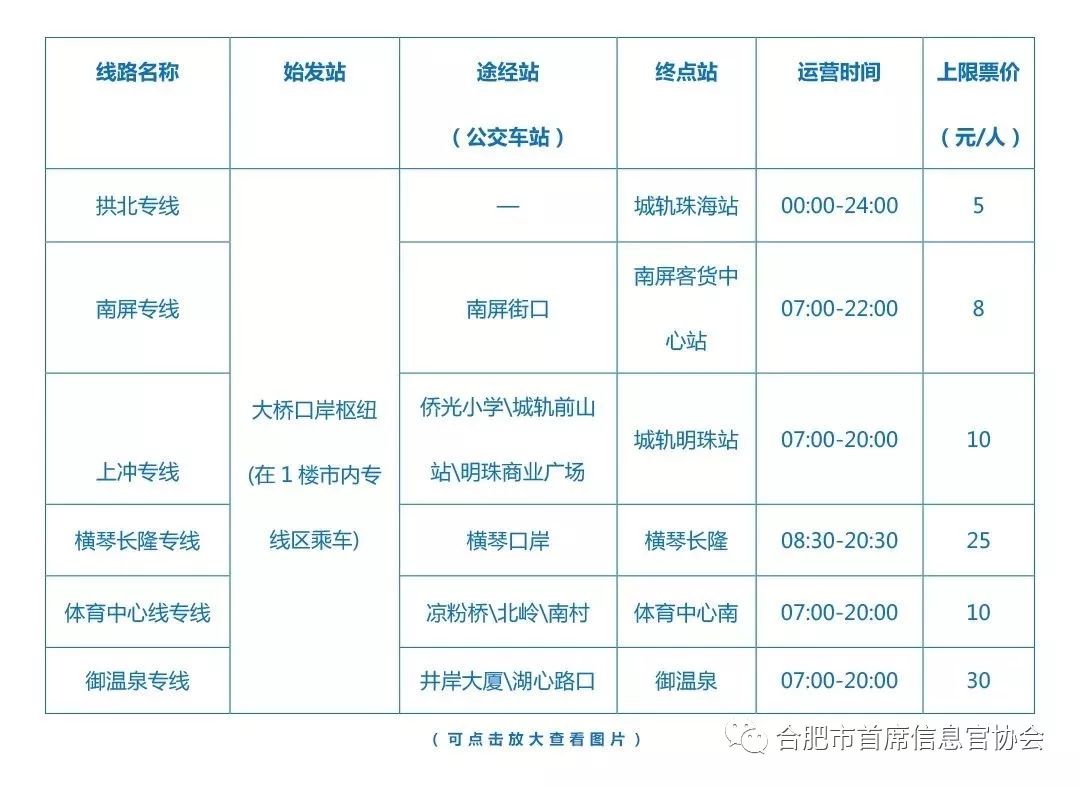 | 线路名称 | 始发站 | 途经站（公交车站） | 终点站 | 运营时间 | 上限票价（元/人） |
|---|---|---|---|---|---|
| 拱北专线 | 大桥口岸枢纽(在1楼市内专线区乘车) | — | 城轨珠海站 | 00:00-24:00 | 5 |
| 南屏专线 | | 南屏街口 | 南屏客货中心站 | 07:00-22:00 | 8 |
| 上冲专线 | | 侨光小学\城轨前山站\明珠商业广场 | 城轨明珠站 | 07:00-20:00 | 10 |
| 横琴长隆专线 | | 横琴口岸 | 横琴长隆 | 08:30-20:30 | 25 |
| 体育中心线专线 | | 凉粉桥\北岭\南村 | 体育中心南 | 07:00-20:00 | 10 |
| 御温泉专线 | | 井岸大厦\湖心路口 | 御温泉 | 07:00-20:00 | 30 |

（可点击放大查看图片）

合肥市首席信息官协会